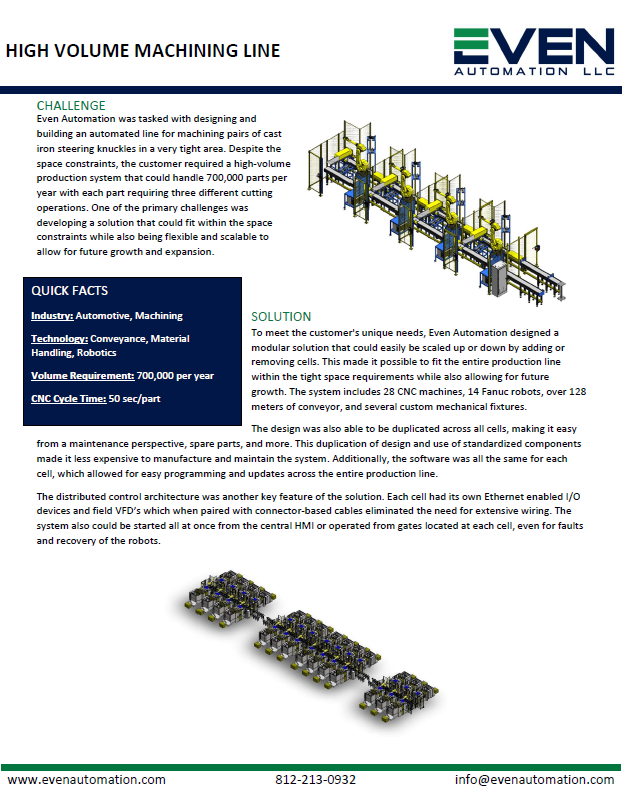 HIGH VOLUME MACHINING LINE

EVEN
AUTOMATION LLC

CHALLENGE
Even Automation was tasked with designing and building an automated line for machining pairs of cast iron steering knuckles in a very tight area. Despite the space constraints, the customer required a high-volume production system that could handle 700,000 parts per year with each part requiring three different cutting operations. One of the primary challenges was developing a solution that could fit within the space constraints while also being flexible and scalable to allow for future growth and expansion.

QUICK FACTS

Industry: Automotive, Machining

Technology: Conveyance, Material Handling, Robotics

Volume Requirement: 700,000 per year

CNC Cycle Time: 50 sec/part

SOLUTION
To meet the customer's unique needs, Even Automation designed a modular solution that could easily be scaled up or down by adding or removing cells. This made it possible to fit the entire production line within the tight space requirements while also allowing for future growth. The system includes 28 CNC machines, 14 Fanuc robots, over 128 meters of conveyor, and several custom mechanical fixtures.

The design was also able to be duplicated across all cells, making it easy from a maintenance perspective, spare parts, and more. This duplication of design and use of standardized components made it less expensive to manufacture and maintain the system. Additionally, the software was all the same for each cell, which allowed for easy programming and updates across the entire production line.

The distributed control architecture was another key feature of the solution. Each cell had its own Ethernet enabled I/O devices and field VFD's which when paired with connector-based cables eliminated the need for extensive wiring. The system also could be started all at once from the central HMI or operated from gates located at each cell, even for faults and recovery of the robots.

www.evenautomation.com 812-213-0932 info@evenautomation.com